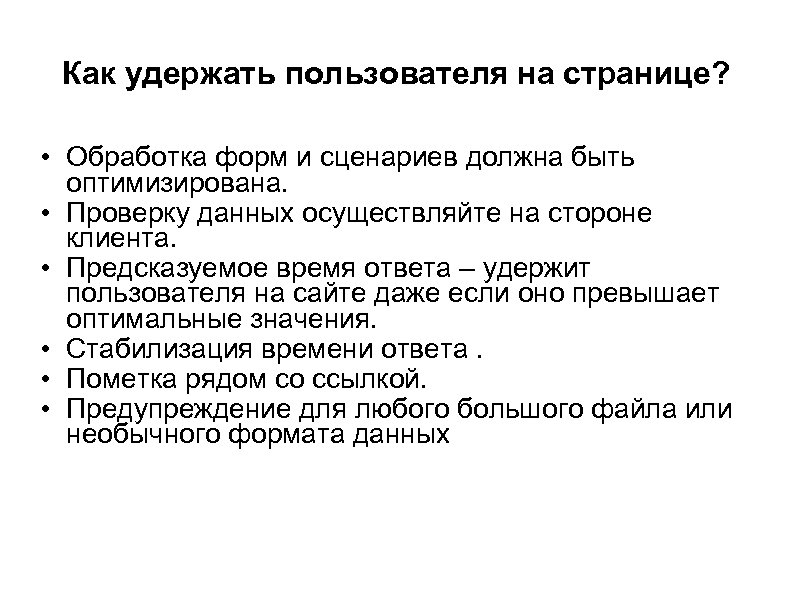 Как удержать пользователя на странице?

• Обработка форм и сценариев должна быть оптимизирована.
• Проверку данных осуществляйте на стороне клиента.
• Предсказуемое время ответа – удержит пользователя на сайте даже если оно превышает оптимальные значения.
• Стабилизация времени ответа .
• Пометка рядом со ссылкой.
• Предупреждение для любого большого файла или необычного формата данных